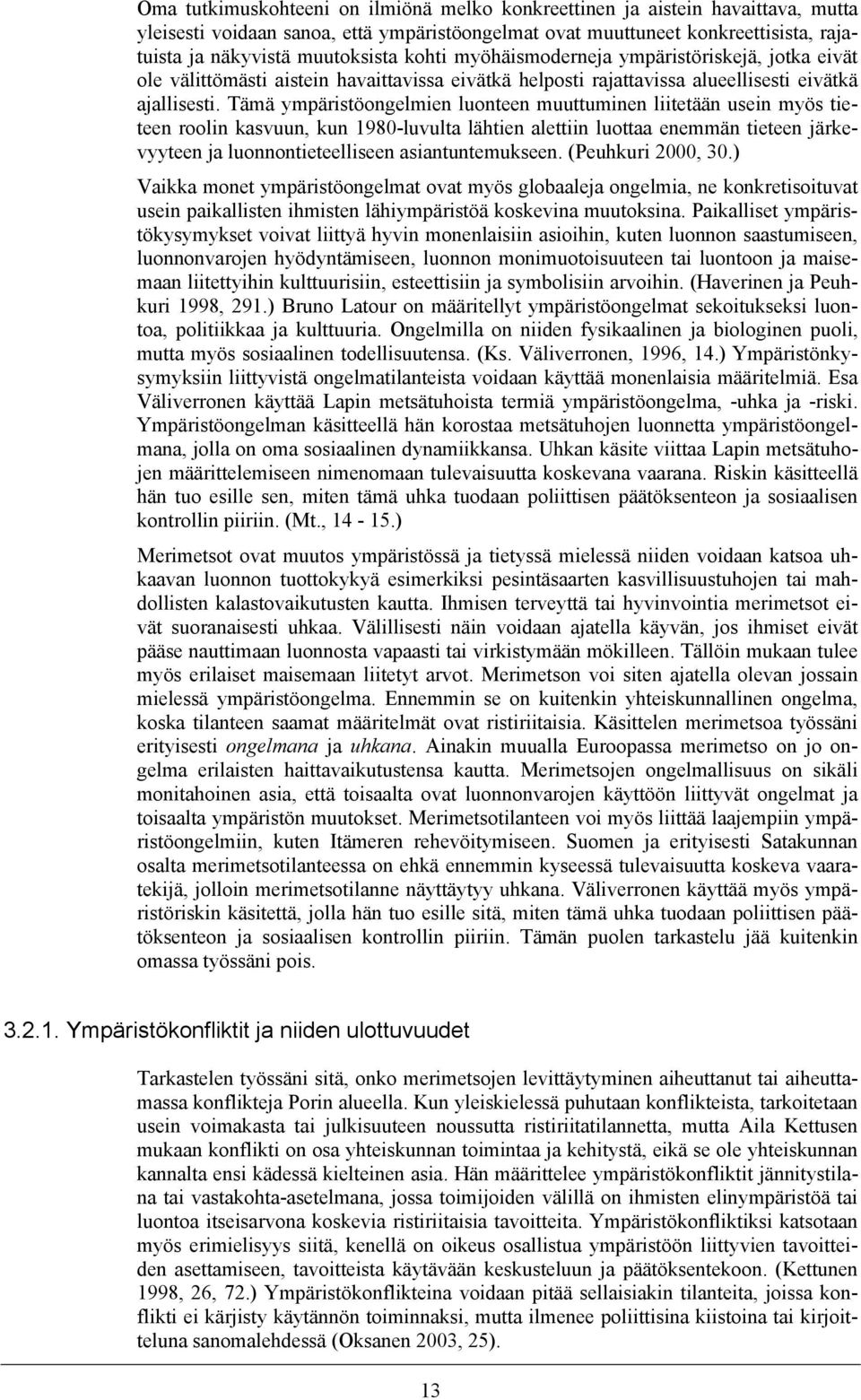 Oma tutkimuskohteeni on ilmiönä melko konkreettinen ja aistein havaittava, mutta yleisesti voidaan sanoa, että ympäristöongelmat ovat muuttuneet konkreettisista, rajatuista ja näkyvistä muutoksista kohti myöhäismoderneja ympäristöriskejä, jotka eivät ole välittömästi aistein havaittavissa eivätkä helposti rajattavissa alueellisesti eivätkä ajallisesti. Tämä ympäristöongelmien luonteen muuttuminen liitetään usein myös tieteen roolin kasvuun, kun 1980-luvulta lähtien alettiin luottaa enemmän tieteen järkevyyteen ja luonnontieteelliseen asiantuntemukseen. (Peuhkuri 2000, 30.)

Vaikka monet ympäristöongelmat ovat myös globaaleja ongelmia, ne konkretisoituvat usein paikallisten ihmisten lähiympäristöä koskevina muutoksina. Paikalliset ympäristökysymykset voivat liittyä hyvin monenlaisiin asioihin, kuten luonnon saastumiseen, luonnonvarojen hyödyntämiseen, luonnon monimuotoisuuteen tai luontoon ja maisemaan liitettyihin kulttuurisiin, esteettisiin ja symbolisiin arvoihin. (Haverinen ja Peuhkuri 1998, 291.) Bruno Latour on määritellyt ympäristöongelmat sekoitukseksi luontoa, politiikkaa ja kulttuuria. Ongelmilla on niiden fysikaalinen ja biologinen puoli, mutta myös sosiaalinen todellisuutensa. (Ks. Väliverronen, 1996, 14.) Ympäristönkysymyksiin liittyvistä ongelmatilanteista voidaan käyttää monenlaisia määritelmiä. Esa Väliverronen käyttää Lapin metsätuhoista termiä ympäristöongelma, -uhka ja -riski. Ympäristöongelman käsitteellä hän korostaa metsätuhojen luonnetta ympäristöongelmana, jolla on oma sosiaalinen dynamiikkansa. Uhkan käsite viittaa Lapin metsätuhojen määrittelemiseen nimenomaan tulevaisuutta koskevana vaarana. Riskin käsitteellä hän tuo esille sen, miten tämä uhka tuodaan poliittisen päätöksenteon ja sosiaalisen kontrollin piiriin. (Mt., 14 - 15.)

Merimetsot ovat muutos ympäristössä ja tietyssä mielessä niiden voidaan katsoa uhkaavan luonnon tuottokykyä esimerkiksi pesintäsaarten kasvillisuustuhojen tai mahdollisten kalastovaikutusten kautta. Ihmisen terveyttä tai hyvinvointia merimetsot eivät suoranaisesti uhkaa. Välillisesti näin voidaan ajatella käyvän, jos ihmiset eivät pääse nauttimaan luonnosta vapaasti tai virkistymään mökilleen. Tällöin mukaan tulee myös erilaiset maisemaan liitetyt arvot. Merimetson voi siten ajatella olevan jossain mielessä ympäristöongelma. Ennemmin se on kuitenkin yhteiskunnallinen ongelma, koska tilanteen saamat määritelmät ovat ristiriitaisia. Käsittelen merimetsoa työssäni erityisesti ongelmana ja uhkana. Ainakin muualla Euroopassa merimetso on jo ongelma erilaisten haittavaikutustensa kautta. Merimetsojen ongelmallisuus on sikäli monitahoinen asia, että toisaalta ovat luonnonvarojen käyttöön liittyvät ongelmat ja toisaalta ympäristön muutokset. Merimetsotilanteen voi myös liittää laajempiin ympäristöongelmiin, kuten Itämeren rehevöitymiseen. Suomen ja erityisesti Satakunnan osalta merimetsotilanteessa on ehkä ennemmin kyseessä tulevaisuutta koskeva vaaratekijä, jolloin merimetsotilanne näyttäytyy uhkana. Väliverronen käyttää myös ympäristöriskin käsitettä, jolla hän tuo esille sitä, miten tämä uhka tuodaan poliittisen päätöksenteon ja sosiaalisen kontrollin piiriin. Tämän puolen tarkastelu jää kuitenkin omassa työssäni pois.

3.2.1. Ympäristökonfliktit ja niiden ulottuvuudet

Tarkastelen työssäni sitä, onko merimetsojen levittäytyminen aiheuttanut tai aiheuttamassa konflikteja Porin alueella. Kun yleiskielessä puhutaan konflikteista, tarkoitetaan usein voimakasta tai julkisuuteen noussutta ristiriitatilannetta, mutta Aila Kettusen mukaan konflikti on osa yhteiskunnan toimintaa ja kehitystä, eikä se ole yhteiskunnan kannalta ensi kädessä kielteinen asia. Hän määrittelee ympäristökonfliktit jännitystilana tai vastakohta-asetelmana, jossa toimijoiden välillä on ihmisten elinympäristöä tai luontoa itseisarvona koskevia ristiriitaisia tavoitteita. Ympäristökonfliktiksi katsotaan myös erimielisyys siitä, kenellä on oikeus osallistua ympäristöön liittyvien tavoitteiden asettamiseen, tavoitteista käytävään keskusteluun ja päätöksentekoon. (Kettunen 1998, 26, 72.) Ympäristökonflikteina voidaan pitää sellaisiakin tilanteita, joissa konflikti ei kärjisty käytännön toiminnaksi, mutta ilmenee poliittisina kiistoina tai kirjoitteluna sanomalehdessä (Oksanen 2003, 25).

13